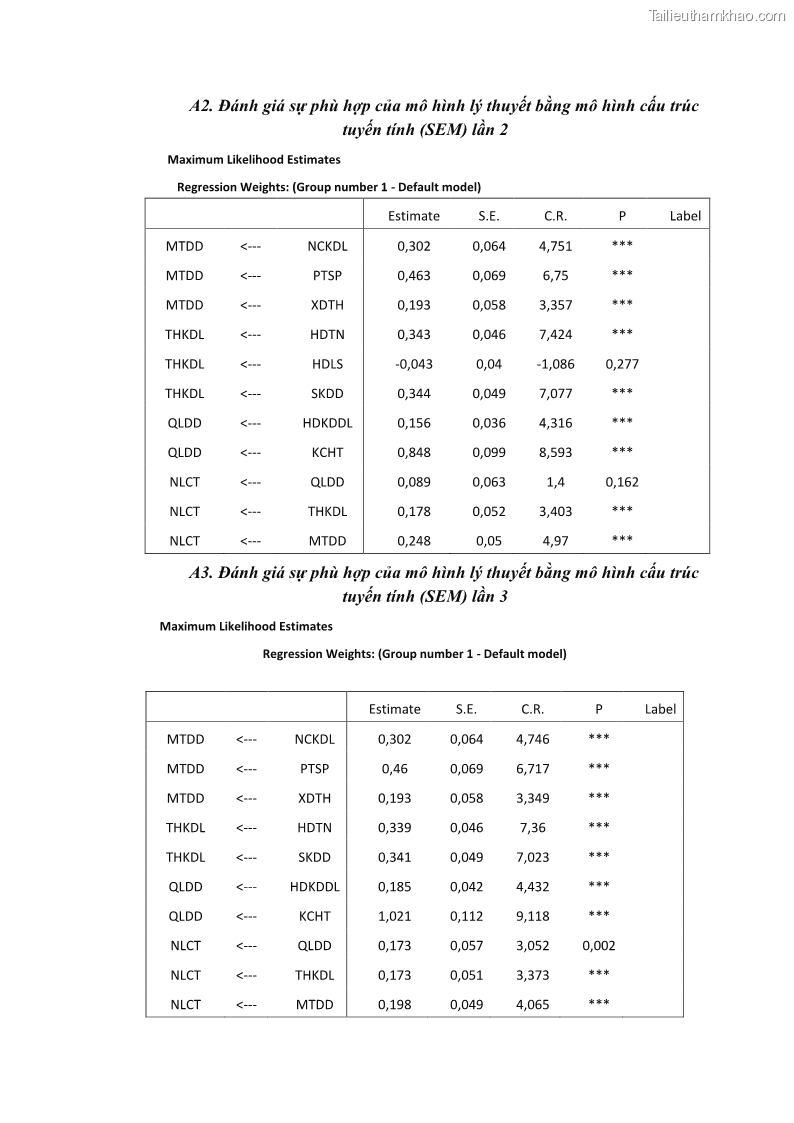 Tailieuthamkhao.com

A2. Đánh giá sự phù hợp của mô hình lý thuyết bằng mô hình cấu trúc tuyến tính (SEM) lần 2

Maximum Likelihood Estimates

Regression Weights: (Group number 1 - Default model)

| | | | Estimate | S.E. | C.R. | P | Label |
|---|---|---|---|---|---|---|---|
| MTDD | <--- | NCKDL | 0,302 | 0,064 | 4,751 | *** | |
| MTDD | <--- | PTSP | 0,463 | 0,069 | 6,75 | *** | |
| MTDD | <--- | XDTH | 0,193 | 0,058 | 3,357 | *** | |
| THKDL | <--- | HDTN | 0,343 | 0,046 | 7,424 | *** | |
| THKDL | <--- | HDLS | -0,043 | 0,04 | -1,086 | 0,277 | |
| THKDL | <--- | SKDD | 0,344 | 0,049 | 7,077 | *** | |
| QLDD | <--- | HDKDDL | 0,156 | 0,036 | 4,316 | *** | |
| QLDD | <--- | KCHT | 0,848 | 0,099 | 8,593 | *** | |
| NLCT | <--- | QLDD | 0,089 | 0,063 | 1,4 | 0,162 | |
| NLCT | <--- | THKDL | 0,178 | 0,052 | 3,403 | *** | |
| NLCT | <--- | MTDD | 0,248 | 0,05 | 4,97 | *** | |

A3. Đánh giá sự phù hợp của mô hình lý thuyết bằng mô hình cấu trúc tuyến tính (SEM) lần 3

Maximum Likelihood Estimates

Regression Weights: (Group number 1 - Default model)

| | | | Estimate | S.E. | C.R. | P | Label |
|---|---|---|---|---|---|---|---|
| MTDD | <--- | NCKDL | 0,302 | 0,064 | 4,746 | *** | |
| MTDD | <--- | PTSP | 0,46 | 0,069 | 6,717 | *** | |
| MTDD | <--- | XDTH | 0,193 | 0,058 | 3,349 | *** | |
| THKDL | <--- | HDTN | 0,339 | 0,046 | 7,36 | *** | |
| THKDL | <--- | SKDD | 0,341 | 0,049 | 7,023 | *** | |
| QLDD | <--- | HDKDDL | 0,185 | 0,042 | 4,432 | *** | |
| QLDD | <--- | KCHT | 1,021 | 0,112 | 9,118 | *** | |
| NLCT | <--- | QLDD | 0,173 | 0,057 | 3,052 | 0,002 | |
| NLCT | <--- | THKDL | 0,173 | 0,051 | 3,373 | *** | |
| NLCT | <--- | MTDD | 0,198 | 0,049 | 4,065 | *** | |